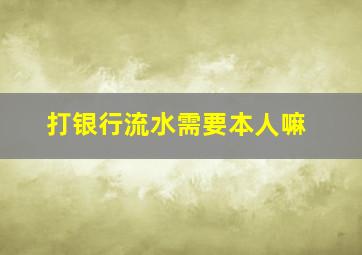 打银行流水需要本人嘛